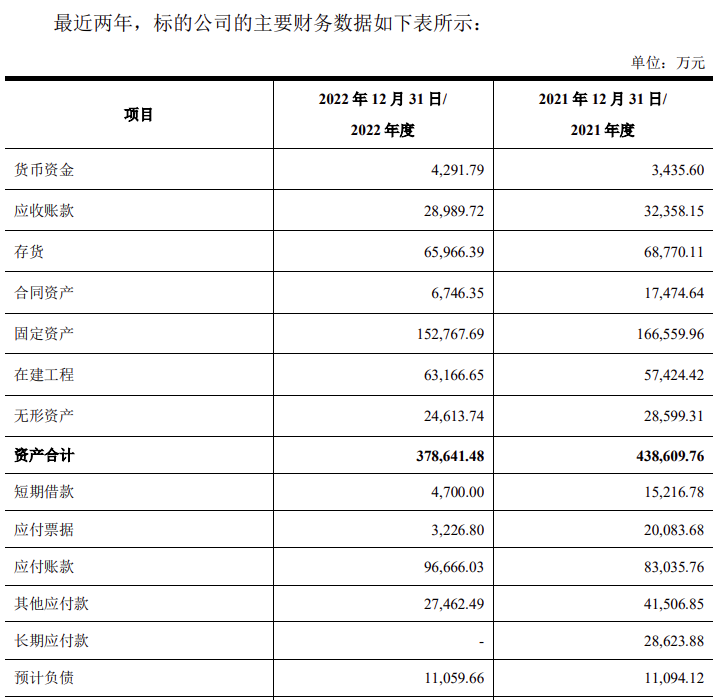 最近两年，标的公司的主要财务数据如下表所示：

单位：万元

| 项目 | 2022 年 12 月 31 日/ 2022 年度 | 2021 年 12 月 31 日/ 2021 年度 |
|---|---|---|
| 货币资金 | 4,291.79 | 3,435.60 |
| 应收账款 | 28,989.72 | 32,358.15 |
| 存货 | 65,966.39 | 68,770.11 |
| 合同资产 | 6,746.35 | 17,474.64 |
| 固定资产 | 152,767.69 | 166,559.96 |
| 在建工程 | 63,166.65 | 57,424.42 |
| 无形资产 | 24,613.74 | 28,599.31 |
| **资产合计** | **378,641.48** | **438,609.76** |
| 短期借款 | 4,700.00 | 15,216.78 |
| 应付票据 | 3,226.80 | 20,083.68 |
| 应付账款 | 96,666.03 | 83,035.76 |
| 其他应付款 | 27,462.49 | 41,506.85 |
| 长期应付款 | - | 28,623.88 |
| 预计负债 | 11,059.66 | 11,094.12 |